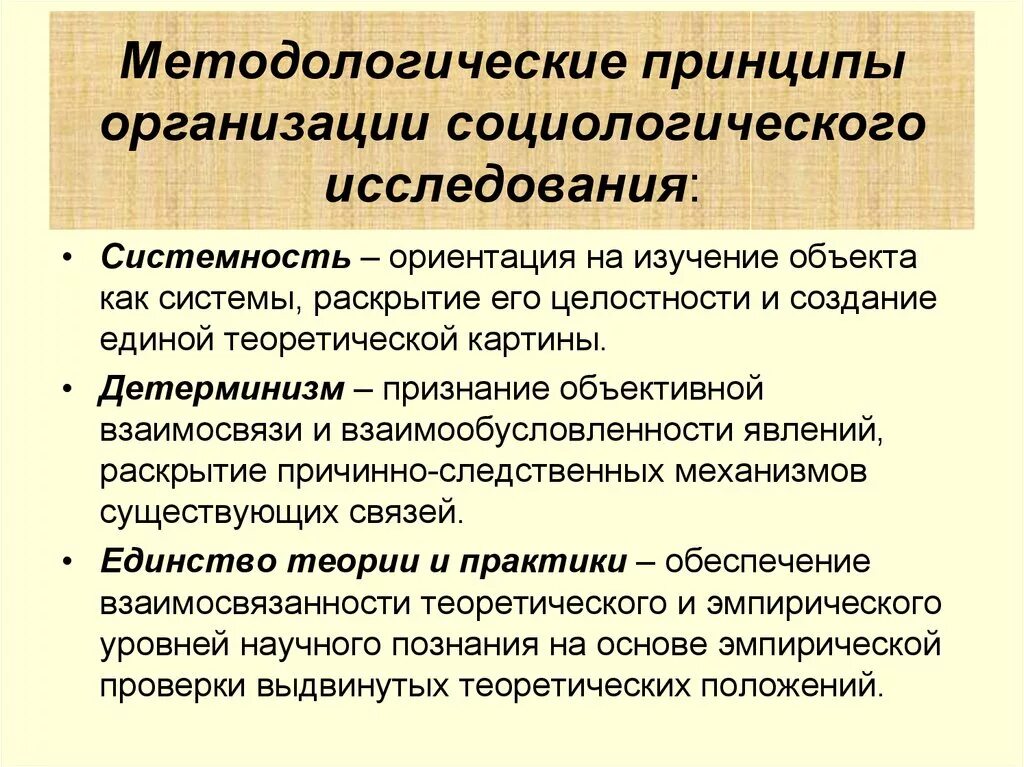 Методологические принципы организации социологического исследования:

• Системность – ориентация на изучение объекта как системы, раскрытие его целостности и создание единой теоретической картины.

• Детерминизм – признание объективной взаимосвязи и взаимообусловленности явлений, раскрытие причинно-следственных механизмов существующих связей.

• Единство теории и практики – обеспечение взаимосвязанности теоретического и эмпирического уровней научного познания на основе эмпирической проверки выдвинутых теоретических положений.